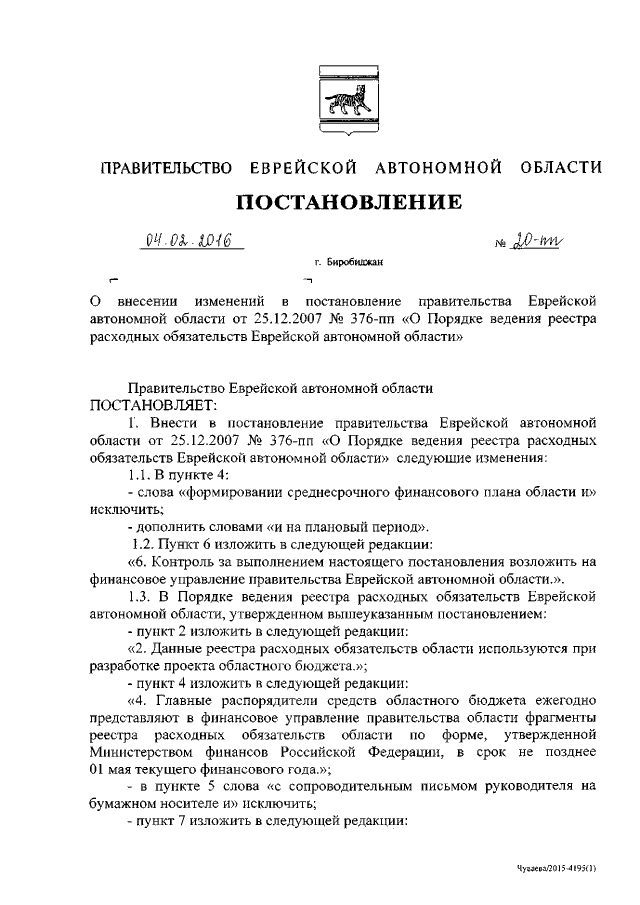 ПРАВИТЕЛЬСТВО ЕВРЕЙСКОЙ АВТОНОМНОЙ ОБЛАСТИ

ПОСТАНОВЛЕНИЕ

04.02.2016 № 20-пп

г. Биробиджан

О внесении изменений в постановление правительства Еврейской автономной области от 25.12.2007 № 376-пп «О Порядке ведения реестра расходных обязательств Еврейской автономной области»

Правительство Еврейской автономной области
ПОСТАНОВЛЯЕТ:

1. Внести в постановление правительства Еврейской автономной области от 25.12.2007 № 376-пп «О Порядке ведения реестра расходных обязательств Еврейской автономной области» следующие изменения:

1.1. В пункте 4:

- слова «формировании среднесрочного финансового плана области и» исключить;

- дополнить словами «и на плановый период».

1.2. Пункт 6 изложить в следующей редакции:

«6. Контроль за выполнением настоящего постановления возложить на финансовое управление правительства Еврейской автономной области.».

1.3. В Порядке ведения реестра расходных обязательств Еврейской автономной области, утвержденном вышеуказанным постановлением:

- пункт 2 изложить в следующей редакции:

«2. Данные реестра расходных обязательств области используются при разработке проекта областного бюджета.»;

- пункт 4 изложить в следующей редакции:

«4. Главные распорядители средств областного бюджета ежегодно представляют в финансовое управление правительства области фрагменты реестра расходных обязательств области по форме, утвержденной Министерством финансов Российской Федерации, в срок не позднее 01 мая текущего финансового года.»;

- в пункте 5 слова «с сопроводительным письмом руководителя на бумажном носителе и» исключить;

- пункт 7 изложить в следующей редакции:

Чугаева/2015-4195(1)